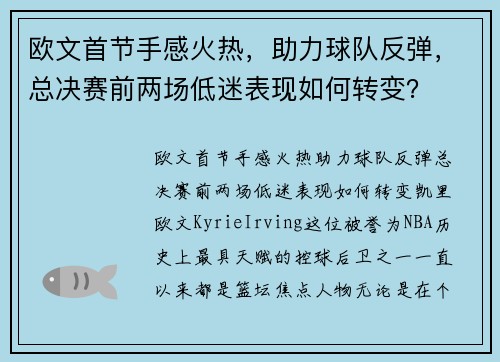 欧文首节手感火热，助力球队反弹，总决赛前两场低迷表现如何转变？

欧文首节手感火热助力球队反弹总决赛前两场低迷表现如何转变凯里欧文KyrieIrving这位被誉为NBA历史上最具天赋的控球后卫之一一直以来都是篮坛焦点人物无论是在个